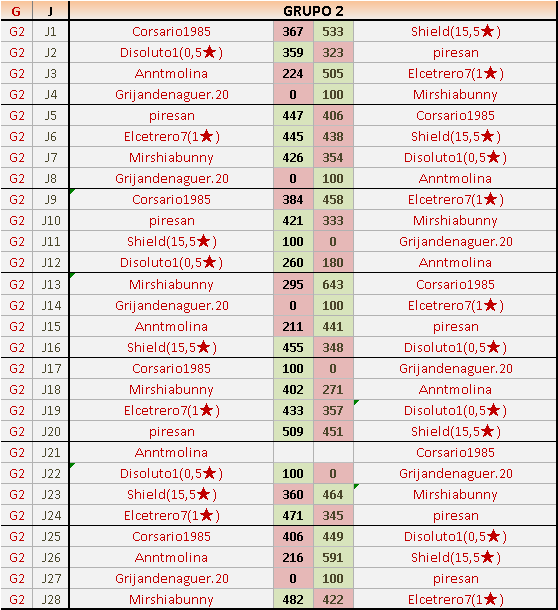 | G | J | GRUPO 2 | | | |
|---|---|---|---|---|---|
| G2 | J1 | Corsario1985 | 367 | 533 | Shield(15,5★) |
| G2 | J2 | Disoluto1(0,5★) | 359 | 323 | piresan |
| G2 | J3 | Anntmolina | 224 | 505 | Elcetrero7(1★) |
| G2 | J4 | Grijandenaguer.20 | 0 | 100 | Mirshiabunny |
| G2 | J5 | piresan | 447 | 406 | Corsario1985 |
| G2 | J6 | Elcetrero7(1★) | 445 | 438 | Shield(15,5★) |
| G2 | J7 | Mirshiabunny | 426 | 354 | Disoluto1(0,5★) |
| G2 | J8 | Grijandenaguer.20 | 0 | 100 | Anntmolina |
| G2 | J9 | Corsario1985 | 384 | 458 | Elcetrero7(1★) |
| G2 | J10 | piresan | 421 | 333 | Mirshiabunny |
| G2 | J11 | Shield(15,5★) | 100 | 0 | Grijandenaguer.20 |
| G2 | J12 | Disoluto1(0,5★) | 260 | 180 | Anntmolina |
| G2 | J13 | Mirshiabunny | 295 | 643 | Corsario1985 |
| G2 | J14 | Grijandenaguer.20 | 0 | 100 | Elcetrero7(1★) |
| G2 | J15 | Anntmolina | 211 | 441 | piresan |
| G2 | J16 | Shield(15,5★) | 455 | 348 | Disoluto1(0,5★) |
| G2 | J17 | Corsario1985 | 100 | 0 | Grijandenaguer.20 |
| G2 | J18 | Mirshiabunny | 402 | 271 | Anntmolina |
| G2 | J19 | Elcetrero7(1★) | 433 | 357 | Disoluto1(0,5★) |
| G2 | J20 | piresan | 509 | 451 | Shield(15,5★) |
| G2 | J21 | Anntmolina | | | Corsario1985 |
| G2 | J22 | Disoluto1(0,5★) | 100 | 0 | Grijandenaguer.20 |
| G2 | J23 | Shield(15,5★) | 360 | 464 | Mirshiabunny |
| G2 | J24 | Elcetrero7(1★) | 471 | 345 | piresan |
| G2 | J25 | Corsario1985 | 406 | 449 | Disoluto1(0,5★) |
| G2 | J26 | Anntmolina | 216 | 591 | Shield(15,5★) |
| G2 | J27 | Grijandenaguer.20 | 0 | 100 | piresan |
| G2 | J28 | Mirshiabunny | 482 | 422 | Elcetrero7(1★) |